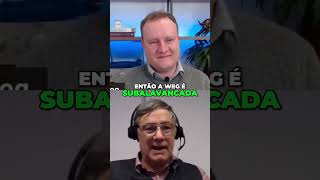 ENTÃO A WEG É
SUBALAVANCADA